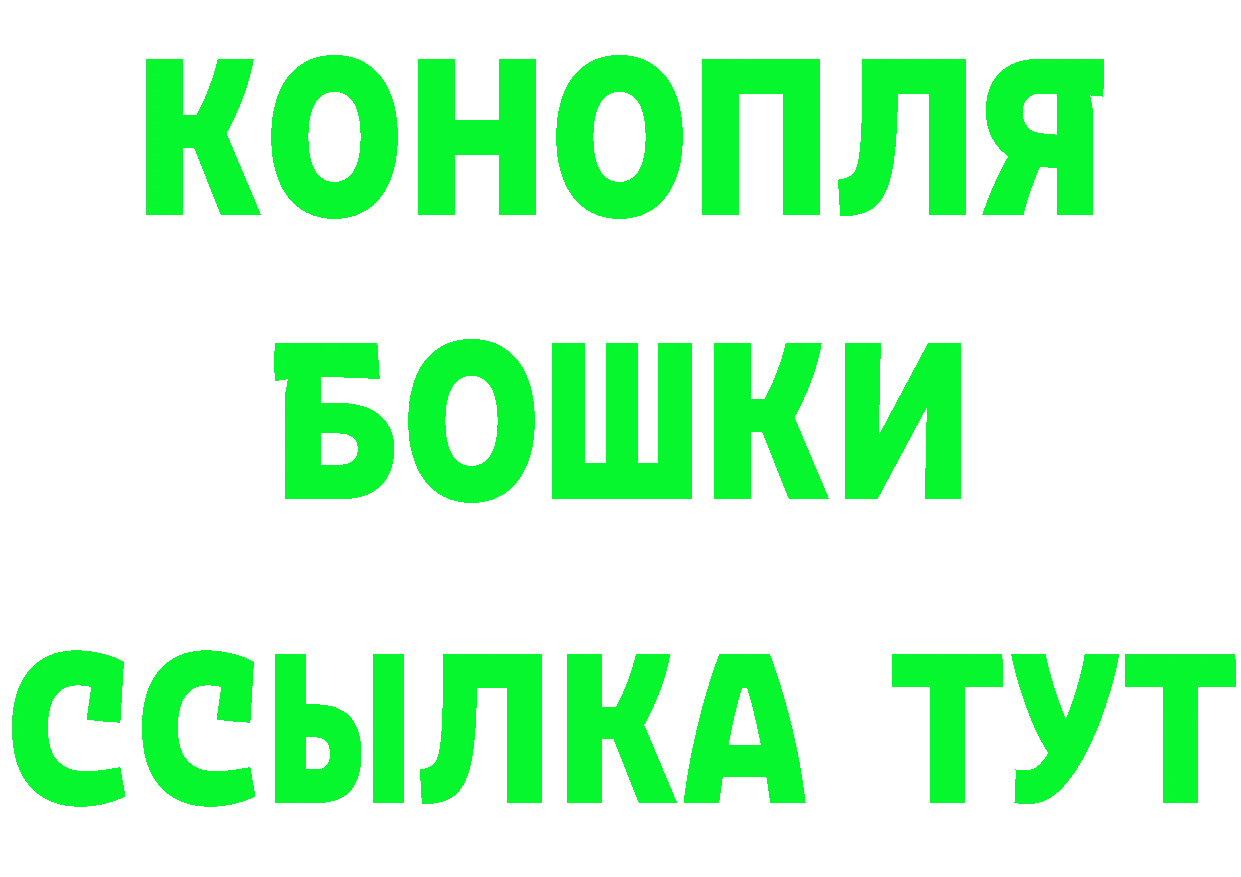 КОНОПЛЯ

БОШКИ

ССЫЛКА ТУТ